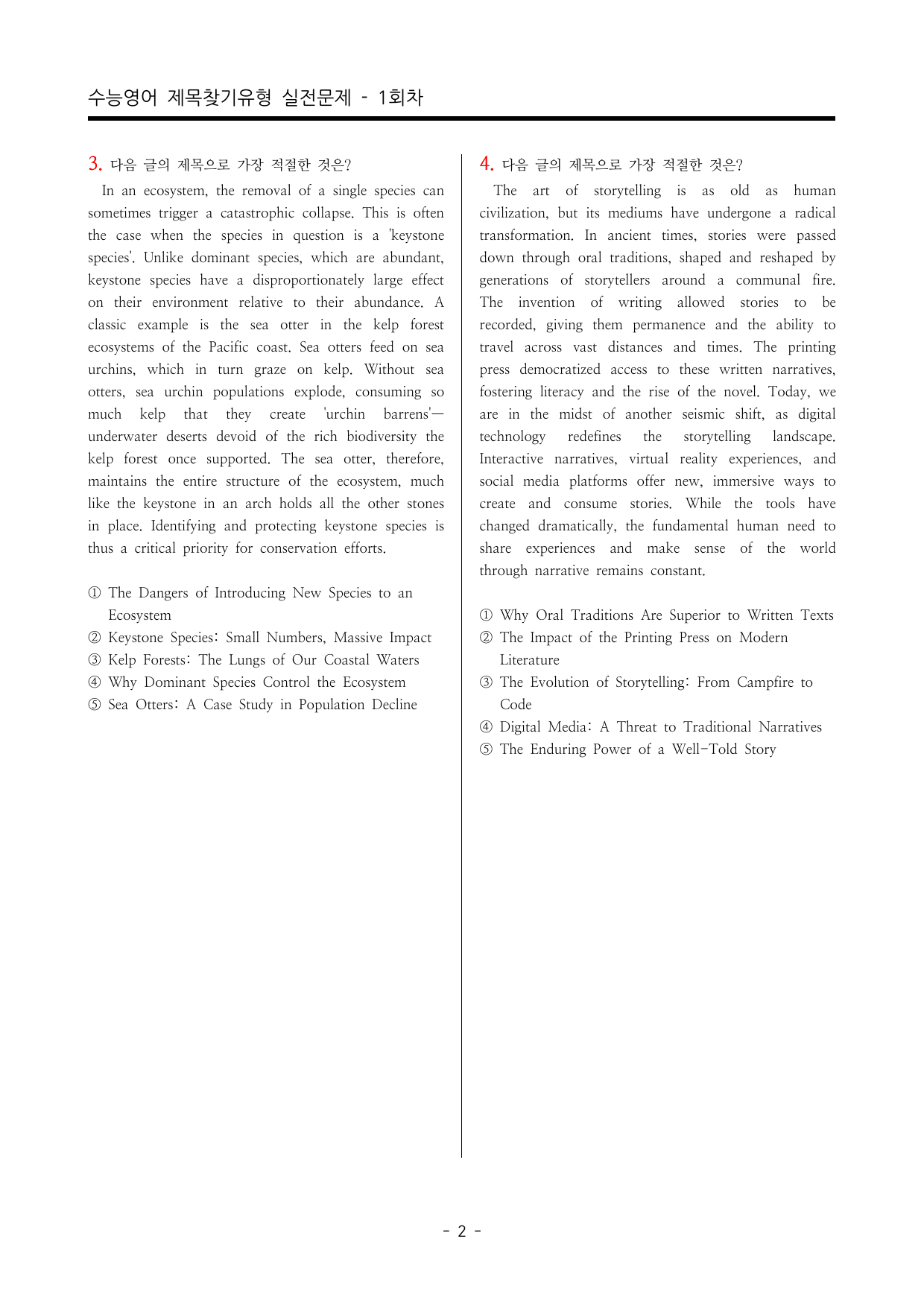 수능영어 제목찾기유형 실전문제 - 1회차

3. 다음 글의 제목으로 가장 적절한 것은?

In an ecosystem, the removal of a single species can sometimes trigger a catastrophic collapse. This is often the case when the species in question is a 'keystone species'. Unlike dominant species, which are abundant, keystone species have a disproportionately large effect on their environment relative to their abundance. A classic example is the sea otter in the kelp forest ecosystems of the Pacific coast. Sea otters feed on sea urchins, which in turn graze on kelp. Without sea otters, sea urchin populations explode, consuming so much kelp that they create 'urchin barrens'—underwater deserts devoid of the rich biodiversity the kelp forest once supported. The sea otter, therefore, maintains the entire structure of the ecosystem, much like the keystone in an arch holds all the other stones in place. Identifying and protecting keystone species is thus a critical priority for conservation efforts.

① The Dangers of Introducing New Species to an Ecosystem
② Keystone Species: Small Numbers, Massive Impact
③ Kelp Forests: The Lungs of Our Coastal Waters
④ Why Dominant Species Control the Ecosystem
⑤ Sea Otters: A Case Study in Population Decline

4. 다음 글의 제목으로 가장 적절한 것은?

The art of storytelling is as old as human civilization, but its mediums have undergone a radical transformation. In ancient times, stories were passed down through oral traditions, shaped and reshaped by generations of storytellers around a communal fire. The invention of writing allowed stories to be recorded, giving them permanence and the ability to travel across vast distances and times. The printing press democratized access to these written narratives, fostering literacy and the rise of the novel. Today, we are in the midst of another seismic shift, as digital technology redefines the storytelling landscape. Interactive narratives, virtual reality experiences, and social media platforms offer new, immersive ways to create and consume stories. While the tools have changed dramatically, the fundamental human need to share experiences and make sense of the world through narrative remains constant.

① Why Oral Traditions Are Superior to Written Texts
② The Impact of the Printing Press on Modern Literature
③ The Evolution of Storytelling: From Campfire to Code
④ Digital Media: A Threat to Traditional Narratives
⑤ The Enduring Power of a Well-Told Story

- 2 -